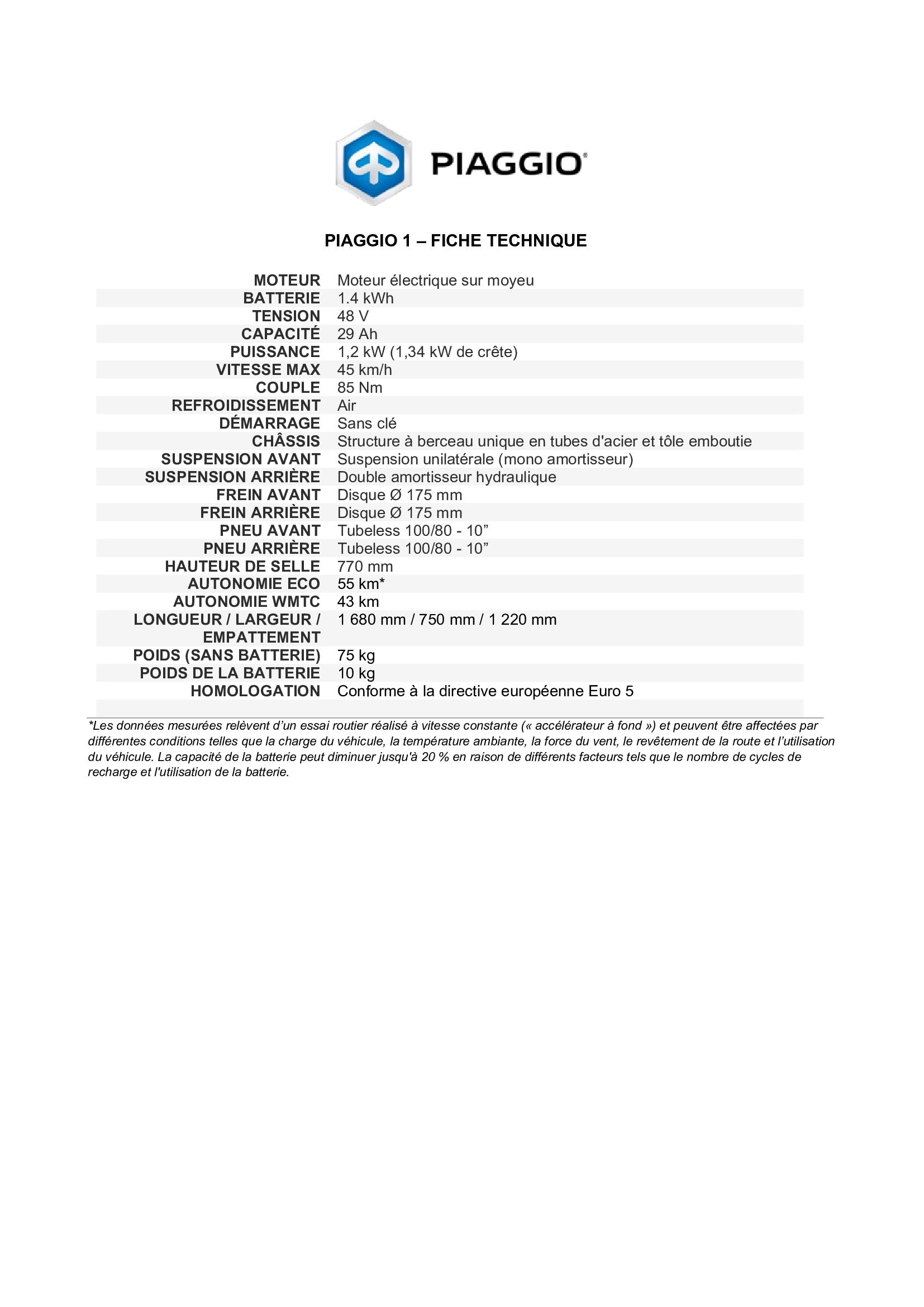 PIAGGIO®

PIAGGIO 1 – FICHE TECHNIQUE

| | |
|---|---|
| MOTEUR | Moteur électrique sur moyeu |
| BATTERIE | 1.4 kWh |
| TENSION | 48 V |
| CAPACITÉ | 29 Ah |
| PUISSANCE | 1,2 kW (1,34 kW de crête) |
| VITESSE MAX | 45 km/h |
| COUPLE | 85 Nm |
| REFROIDISSEMENT | Air |
| DÉMARRAGE | Sans clé |
| CHÂSSIS | Structure à berceau unique en tubes d'acier et tôle emboutie |
| SUSPENSION AVANT | Suspension unilatérale (mono amortisseur) |
| SUSPENSION ARRIÈRE | Double amortisseur hydraulique |
| FREIN AVANT | Disque Ø 175 mm |
| FREIN ARRIÈRE | Disque Ø 175 mm |
| PNEU AVANT | Tubeless 100/80 - 10” |
| PNEU ARRIÈRE | Tubeless 100/80 - 10” |
| HAUTEUR DE SELLE | 770 mm |
| AUTONOMIE ECO | 55 km* |
| AUTONOMIE WMTC | 43 km |
| LONGUEUR / LARGEUR / EMPATTEMENT | 1 680 mm / 750 mm / 1 220 mm |
| POIDS (SANS BATTERIE) | 75 kg |
| POIDS DE LA BATTERIE | 10 kg |
| HOMOLOGATION | Conforme à la directive européenne Euro 5 |

*Les données mesurées relèvent d’un essai routier réalisé à vitesse constante (« accélérateur à fond ») et peuvent être affectées par différentes conditions telles que la charge du véhicule, la température ambiante, la force du vent, le revêtement de la route et l’utilisation du véhicule. La capacité de la batterie peut diminuer jusqu'à 20 % en raison de différents facteurs tels que le nombre de cycles de recharge et l'utilisation de la batterie.